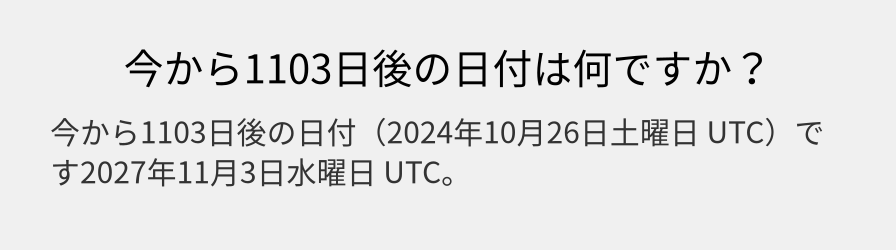 今から1103日後の日付は何ですか？

今から1103日後の日付（2024年10月26日土曜日 UTC）です2027年11月3日水曜日 UTC。